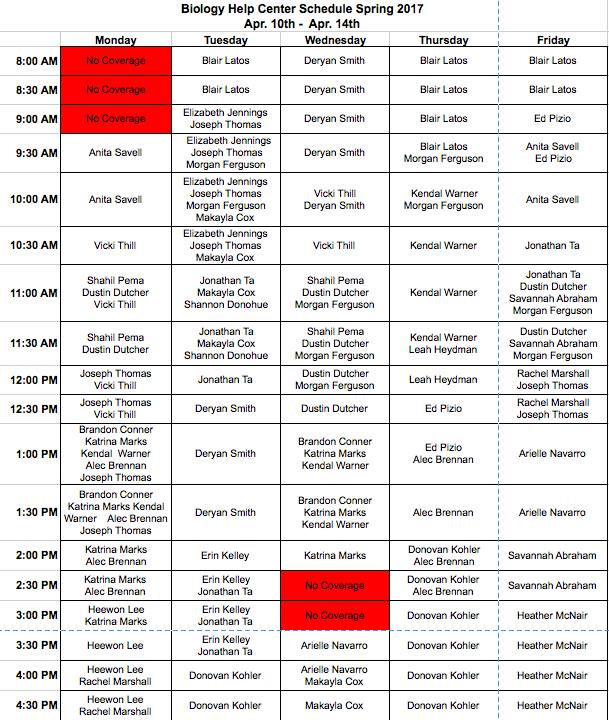 Biology Help Center Schedule Spring 2017
Apr. 10th - Apr. 14th

|  | Monday | Tuesday | Wednesday | Thursday | Friday |
|---|---|---|---|---|---|
| 8:00 AM | No Coverage | Blair Latos | Deryan Smith | Blair Latos | Blair Latos |
| 8:30 AM | No Coverage | Blair Latos | Deryan Smith | Blair Latos | Blair Latos |
| 9:00 AM | No Coverage | Elizabeth Jennings Joseph Thomas | Deryan Smith | Blair Latos | Ed Pizio |
| 9:30 AM | Anita Savell | Elizabeth Jennings Joseph Thomas Morgan Ferguson | Deryan Smith | Blair Latos Morgan Ferguson | Anita Savell Ed Pizio |
| 10:00 AM | Anita Savell | Elizabeth Jennings Joseph Thomas Morgan Ferguson Makayla Cox | Vicki Thill Deryan Smith | Kendal Warner Morgan Ferguson | Anita Savell |
| 10:30 AM | Vicki Thill | Elizabeth Jennings Joseph Thomas Makayla Cox | Vicki Thill | Kendal Warner | Jonathan Ta |
| 11:00 AM | Shahil Pema Dustin Dutcher Vicki Thill | Jonathan Ta Makayla Cox Shannon Donohue | Shahil Pema Dustin Dutcher Morgan Ferguson | Kendal Warner | Jonathan Ta Dustin Dutcher Savannah Abraham Morgan Ferguson |
| 11:30 AM | Shahil Pema Dustin Dutcher | Jonathan Ta Makayla Cox Shannon Donohue | Shahil Pema Dustin Dutcher Morgan Ferguson | Kendal Warner Leah Heydman | Dustin Dutcher Savannah Abraham Morgan Ferguson |
| 12:00 PM | Joseph Thomas Vicki Thill | Jonathan Ta | Dustin Dutcher Morgan Ferguson | Leah Heydman | Rachel Marshall Joseph Thomas |
| 12:30 PM | Joseph Thomas Vicki Thill | Deryan Smith | Dustin Dutcher | Ed Pizio | Rachel Marshall Joseph Thomas |
| 1:00 PM | Brandon Conner Katrina Marks Kendal Warner Alec Brennan Joseph Thomas | Deryan Smith | Brandon Conner Katrina Marks Kendal Warner | Ed Pizio Alec Brennan | Arielle Navarro |
| 1:30 PM | Brandon Conner Katrina Marks Kendal Warner Alec Brennan Joseph Thomas | Deryan Smith | Brandon Conner Katrina Marks Kendal Warner | Alec Brennan | Arielle Navarro |
| 2:00 PM | Katrina Marks Alec Brennan | Erin Kelley | Katrina Marks | Donovan Kohler Alec Brennan | Savannah Abraham |
| 2:30 PM | Katrina Marks Alec Brennan | Erin Kelley Jonathan Ta | No Coverage | Donovan Kohler Alec Brennan | Savannah Abraham |
| 3:00 PM | Heewon Lee Katrina Marks | Erin Kelley Jonathan Ta | No Coverage | Donovan Kohler | Heather McNair |
| 3:30 PM | Heewon Lee | Erin Kelley Jonathan Ta | Arielle Navarro | Donovan Kohler | Heather McNair |
| 4:00 PM | Heewon Lee Rachel Marshall | Donovan Kohler | Arielle Navarro Makayla Cox | Donovan Kohler | Heather McNair |
| 4:30 PM | Heewon Lee Rachel Marshall | Donovan Kohler | Makayla Cox | Donovan Kohler | Heather McNair |